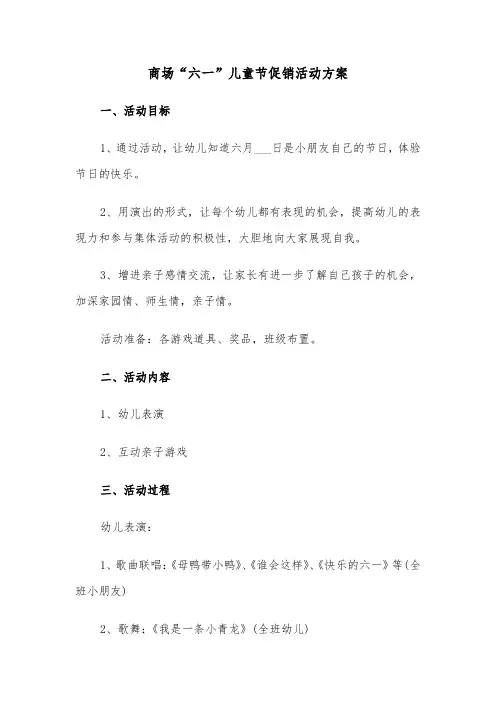 商场“六一”儿童节促销活动方案

一、活动目标

1、通过活动，让幼儿知道六月___日是小朋友自己的节日，体验节日的快乐。

2、用演出的形式，让每个幼儿都有表现的机会，提高幼儿的表现力和参与集体活动的积极性，大胆地向大家展现自我。

3、增进亲子感情交流，让家长有进一步了解自己孩子的机会，加深家园情、师生情，亲子情。

活动准备：各游戏道具、奖品，班级布置。

二、活动内容

1、幼儿表演

2、互动亲子游戏

三、活动过程

幼儿表演：

1、歌曲联唱：《母鸭带小鸭》、《谁会这样》、《快乐的六一》等(全班小朋友)

2、歌舞：《我是一条小青龙》(全班幼儿)